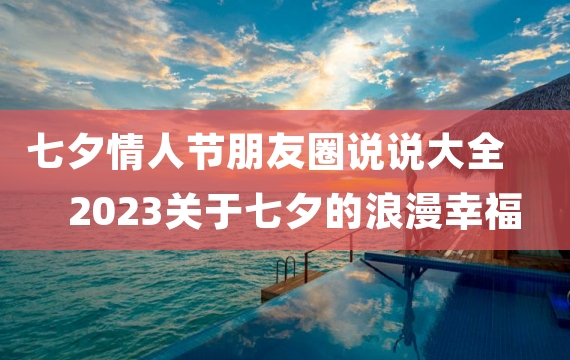 七夕情人节朋友圈说说大全
2023关于七夕的浪漫幸福